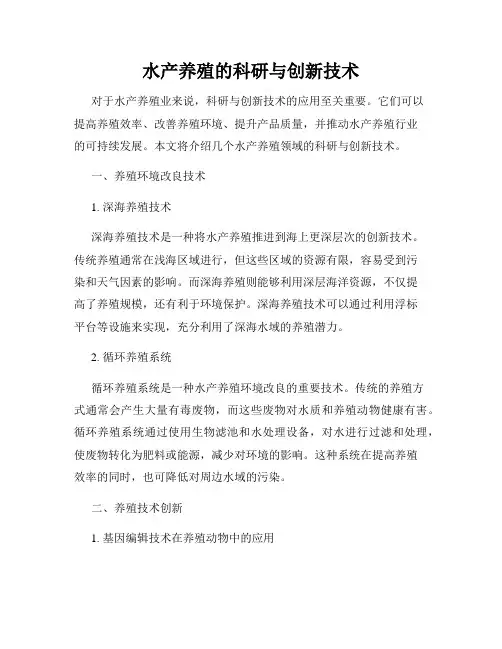 水产养殖的科研与创新技术

对于水产养殖业来说，科研与创新技术的应用至关重要。它们可以提高养殖效率、改善养殖环境、提升产品质量，并推动水产养殖行业的可持续发展。本文将介绍几个水产养殖领域的科研与创新技术。

一、养殖环境改良技术

1. 深海养殖技术

深海养殖技术是一种将水产养殖推进到海上更深层次的创新技术。传统养殖通常在浅海区域进行，但这些区域的资源有限，容易受到污染和天气因素的影响。而深海养殖则能够利用深层海洋资源，不仅提高了养殖规模，还有利于环境保护。深海养殖技术可以通过利用浮标平台等设施来实现，充分利用了深海水域的养殖潜力。

2. 循环养殖系统

循环养殖系统是一种水产养殖环境改良的重要技术。传统的养殖方式通常会产生大量有毒废物，而这些废物对水质和养殖动物健康有害。循环养殖系统通过使用生物滤池和水处理设备，对水进行过滤和处理，使废物转化为肥料或能源，减少对环境的影响。这种系统在提高养殖效率的同时，也可降低对周边水域的污染。

二、养殖技术创新

1. 基因编辑技术在养殖动物中的应用